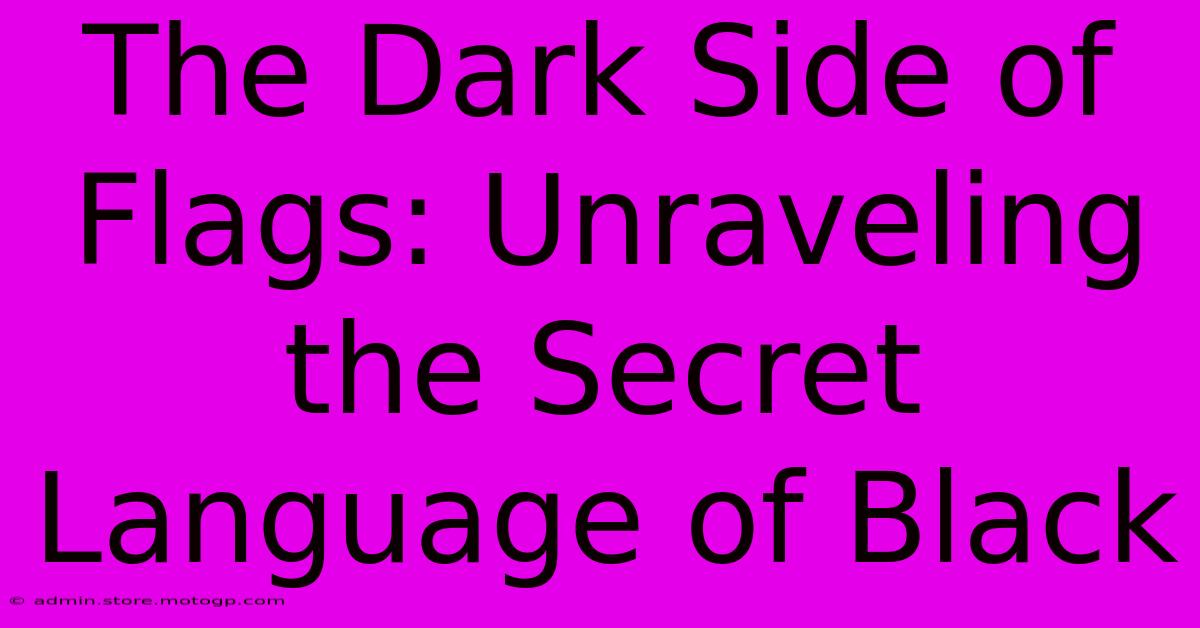 The Dark Side of Flags: Unraveling the Secret Language of Black

© admin.store.motogp.com